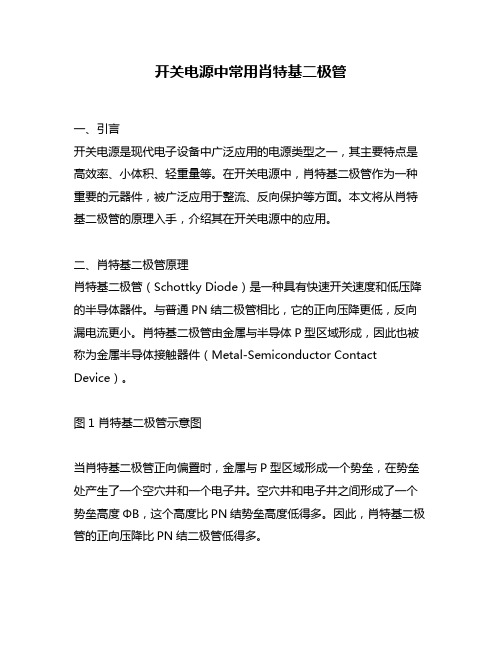 开关电源中常用肖特基二极管

一、引言
开关电源是现代电子设备中广泛应用的电源类型之一，其主要特点是高效率、小体积、轻重量等。在开关电源中，肖特基二极管作为一种重要的元器件，被广泛应用于整流、反向保护等方面。本文将从肖特基二极管的原理入手，介绍其在开关电源中的应用。

二、肖特基二极管原理
肖特基二极管（Schottky Diode）是一种具有快速开关速度和低压降的半导体器件。与普通 PN 结二极管相比，它的正向压降更低，反向漏电流更小。肖特基二极管由金属与半导体 P 型区域形成，因此也被称为金属半导体接触器件（Metal-Semiconductor Contact Device）。

图 1 肖特基二极管示意图

当肖特基二极管正向偏置时，金属与 P 型区域形成一个势垒，在势垒处产生了一个空穴井和一个电子井。空穴井和电子井之间形成了一个势垒高度 ΦB，这个高度比 PN 结势垒高度低得多。因此，肖特基二极管的正向压降比 PN 结二极管低得多。